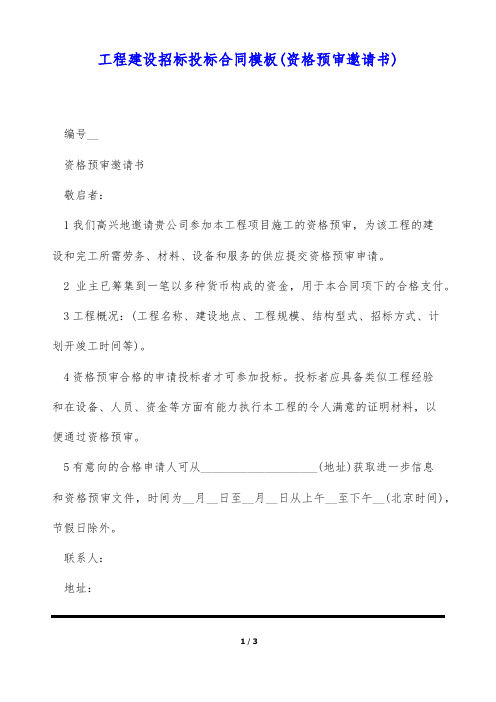 工程建设招标投标合同模板(资格预审邀请书)

编号__

资格预审邀请书

敬启者:

1 我们高兴地邀请贵公司参加本工程项目施工的资格预审，为该工程的建设和完工所需劳务、材料、设备和服务的供应提交资格预审申请。

2 业主已筹集到一笔以多种货币构成的资金，用于本合同项下的合格支付。

3 工程概况:(工程名称、建设地点、工程规模、结构型式、招标方式、计划开竣工时间等)。

4 资格预审合格的申请投标者才可参加投标。投标者应具备类似工程经验和在设备、人员、资金等方面有能力执行本工程的令人满意的证明材料，以便通过资格预审。

5 有意向的合格申请人可从____________________(地址)获取进一步信息和资格预审文件，时间为__月__日至__月__日从上午__至下午__(北京时间)，节假日除外。

联系人:

地址:

1 / 3